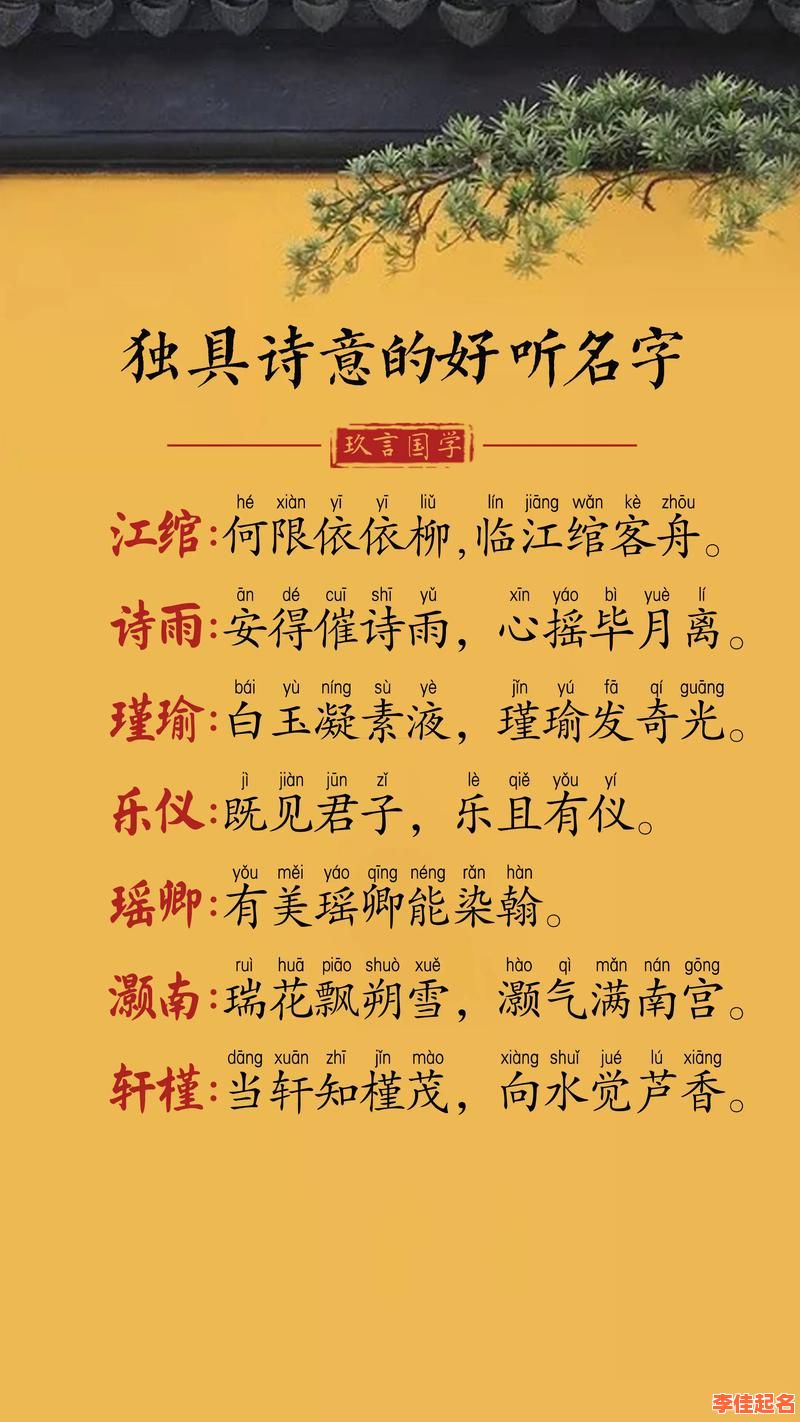 独具诗意的好听名字

玖言国学

hé xiàn yī yī liǔ lín jiāng wǎn kè zhōu
江绾:何限依依柳,临江绾客舟。

ān dé cuī shī yǔ xīn yáo bì yuè lí
诗雨:安得催诗雨,心摇毕月离。

bái yù níng sù yè jǐn yú fā qí guāng
瑾瑜:白玉凝素液,瑾瑜发奇光。

jì jiàn jūn zǐ lè qiě yǒu yí
乐仪:既见君子,乐且有仪。

yǒu měi yáo qīng néng rǎn hàn
瑶卿:有美瑶卿能染翰。

ruì huā piāo shuò xuě hào qì mǎn nán gōng
灏南:瑞花飘朔雪,灏气满南宫。

dāng xuān zhī jǐn mào xiàng shuǐ jué lú xiāng
轩槿:当轩知槿茂,向水觉芦香。

李佳起名